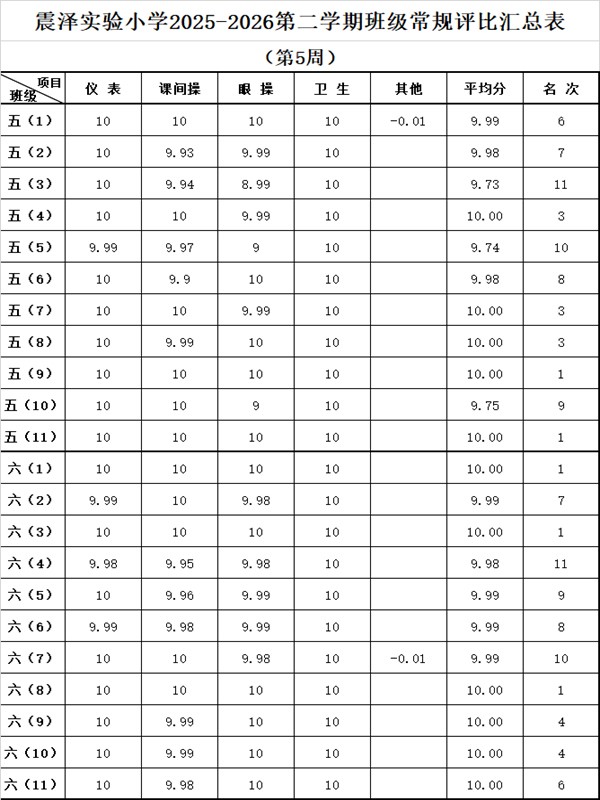 震泽实验小学2025-2026第二学期班级常规评比汇总表

（第5周）

| 项目 班级 | 仪表 | 课间操 | 眼操 | 卫生 | 其他 | 平均分 | 名次 |
|---|---|---|---|---|---|---|---|
| 五（1） | 10 | 10 | 10 | 10 | -0.01 | 9.99 | 6 |
| 五（2） | 10 | 9.93 | 9.99 | 10 | | 9.98 | 7 |
| 五（3） | 10 | 9.94 | 8.99 | 10 | | 9.73 | 11 |
| 五（4） | 10 | 10 | 9.99 | 10 | | 10.00 | 3 |
| 五（5） | 9.99 | 9.97 | 9 | 10 | | 9.74 | 10 |
| 五（6） | 10 | 9.9 | 10 | 10 | | 9.98 | 8 |
| 五（7） | 10 | 10 | 9.99 | 10 | | 10.00 | 3 |
| 五（8） | 10 | 9.99 | 10 | 10 | | 10.00 | 3 |
| 五（9） | 10 | 10 | 10 | 10 | | 10.00 | 1 |
| 五（10） | 10 | 10 | 9 | 10 | | 9.75 | 9 |
| 五（11） | 10 | 10 | 10 | 10 | | 10.00 | 1 |
| 六（1） | 10 | 10 | 10 | 10 | | 10.00 | 1 |
| 六（2） | 9.99 | 10 | 9.98 | 10 | | 9.99 | 7 |
| 六（3） | 10 | 10 | 10 | 10 | | 10.00 | 1 |
| 六（4） | 9.98 | 9.95 | 9.98 | 10 | | 9.98 | 11 |
| 六（5） | 10 | 9.96 | 9.99 | 10 | | 9.99 | 9 |
| 六（6） | 9.99 | 9.98 | 9.99 | 10 | | 9.99 | 8 |
| 六（7） | 10 | 10 | 9.98 | 10 | -0.01 | 9.99 | 10 |
| 六（8） | 10 | 10 | 10 | 10 | | 10.00 | 1 |
| 六（9） | 10 | 9.99 | 10 | 10 | | 10.00 | 4 |
| 六（10） | 10 | 9.99 | 10 | 10 | | 10.00 | 4 |
| 六（11） | 10 | 9.98 | 10 | 10 | | 10.00 | 6 |